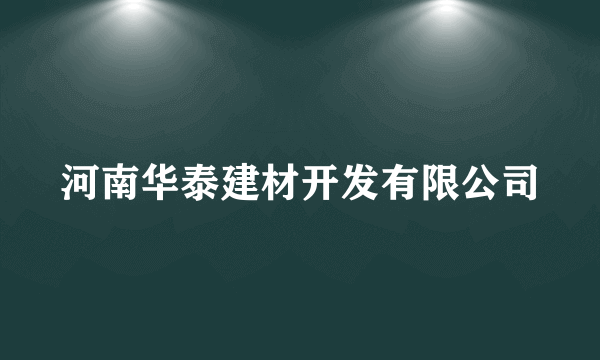 河南华泰建材开发有限公司